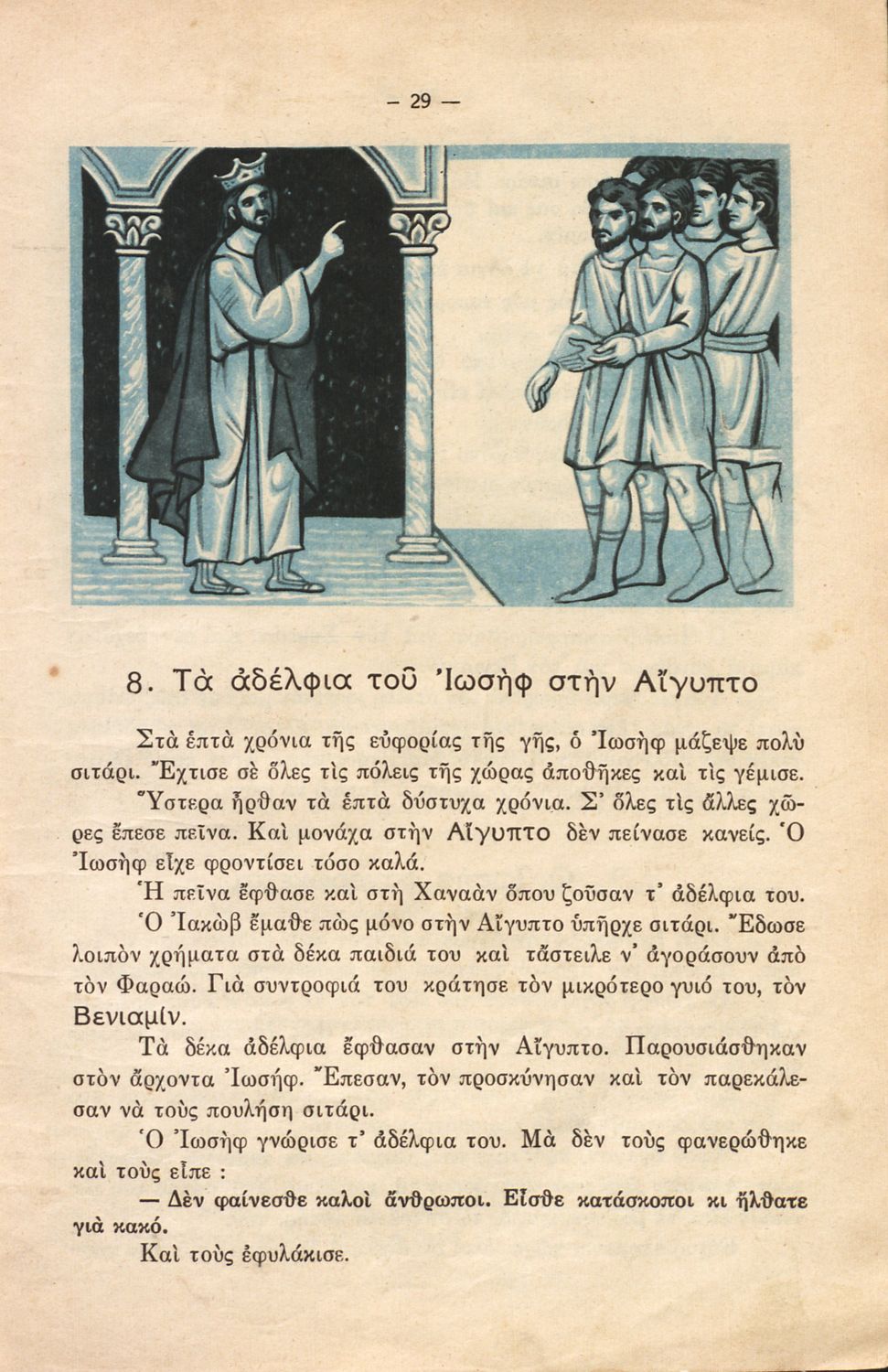 — 29 —

8. Τὰ ἀδέλφια τοῦ Ἰωσὴφ στὴν Αἴγυπτο

Στὰ ἑπτὰ χρόνια τῆς εὐφορίας τῆς γῆς, ὁ Ἰωσὴφ μάζεψε πολὺ σιτάρι. Ἔχτισε σὲ ὅλες τὶς πόλεις τῆς χώρας ἀποθῆκες καὶ τὶς γέμισε.

Ὕστερα ἦρθαν τὰ ἑπτὰ δύστυχα χρόνια. Σ' ὅλες τὶς ἄλλες χῶρες ἔπεσε πεῖνα. Καὶ μονάχα στὴν Αἴγυπτο δὲν πείνασε κανείς. Ὁ Ἰωσὴφ εἶχε φροντίσει τόσο καλά.

Ἡ πεῖνα ἔφθασε καὶ στὴ Χαναὰν ὅπου ζοῦσαν τ' ἀδέλφια του.

Ὁ Ἰακὼβ ἔμαθε πὼς μόνο στὴν Αἴγυπτο ὑπῆρχε σιτάρι. Ἔδωσε λοιπὸν χρήματα στὰ δέκα παιδιά του καὶ τἄστειλε ν' ἀγοράσουν ἀπὸ τὸν Φαραώ. Γιὰ συντροφιά του κράτησε τὸν μικρότερο γυιό του, τὸν Βενιαμίν.

Τὰ δέκα ἀδέλφια ἔφθασαν στὴν Αἴγυπτο. Παρουσιάσθηκαν στὸν ἄρχοντα Ἰωσήφ. Ἔπεσαν, τὸν προσκύνησαν καὶ τὸν παρεκάλεσαν νὰ τοὺς πουλήση σιτάρι.

Ὁ Ἰωσὴφ γνώρισε τ' ἀδέλφια του. Μὰ δὲν τοὺς φανερώθηκε καὶ τοὺς εἶπε :

— Δὲν φαίνεσθε καλοὶ ἄνθρωποι. Εἶσθε κατάσκοποι κι ἤλθατε γιὰ κακό.

Καὶ τοὺς ἐφυλάκισε.